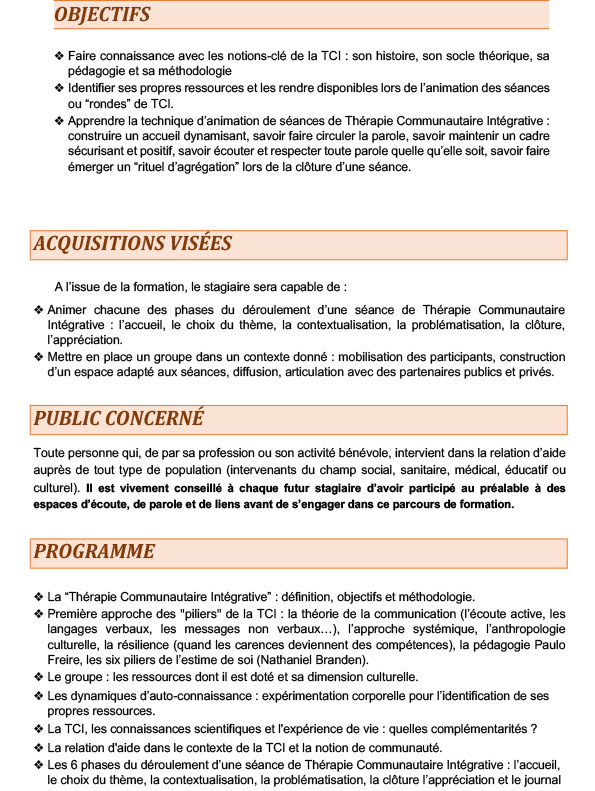 OBJECTIFS

❖ Faire connaissance avec les notions-clé de la TCI : son histoire, son socle théorique, sa pédagogie et sa méthodologie
❖ Identifier ses propres ressources et les rendre disponibles lors de l'animation des séances ou "rondes" de TCI.
❖ Apprendre la technique d'animation de séances de Thérapie Communautaire Intégrative : construire un accueil dynamisant, savoir faire circuler la parole, savoir maintenir un cadre sécurisant et positif, savoir écouter et respecter toute parole quelle qu'elle soit, savoir faire émerger un "rituel d'agrégation" lors de la clôture d'une séance.

ACQUISITIONS VISÉES

A l'issue de la formation, le stagiaire sera capable de :

❖ Animer chacune des phases du déroulement d'une séance de Thérapie Communautaire Intégrative : l'accueil, le choix du thème, la contextualisation, la problématisation, la clôture, l'appréciation.
❖ Mettre en place un groupe dans un contexte donné : mobilisation des participants, construction d'un espace adapté aux séances, diffusion, articulation avec des partenaires publics et privés.

PUBLIC CONCERNÉ

Toute personne qui, de par sa profession ou son activité bénévole, intervient dans la relation d'aide auprès de tout type de population (intervenants du champ social, sanitaire, médical, éducatif ou culturel). Il est vivement conseillé à chaque futur stagiaire d'avoir participé au préalable à des espaces d'écoute, de parole et de liens avant de s'engager dans ce parcours de formation.

PROGRAMME

❖ La "Thérapie Communautaire Intégrative" : définition, objectifs et méthodologie.
❖ Première approche des "piliers" de la TCI : la théorie de la communication (l'écoute active, les langages verbaux, les messages non verbaux…), l'approche systémique, l'anthropologie culturelle, la résilience (quand les carences deviennent des compétences), la pédagogie Paulo Freire, les six piliers de l'estime de soi (Nathaniel Branden).
❖ Le groupe : les ressources dont il est doté et sa dimension culturelle.
❖ Les dynamiques d'auto-connaissance : expérimentation corporelle pour l'identification de ses propres ressources.
❖ La TCI, les connaissances scientifiques et l'expérience de vie : quelles complémentarités ?
❖ La relation d'aide dans le contexte de la TCI et la notion de communauté.
❖ Les 6 phases du déroulement d'une séance de Thérapie Communautaire Intégrative : l'accueil, le choix du thème, la contextualisation, la problématisation, la clôture l'appréciation et le journal